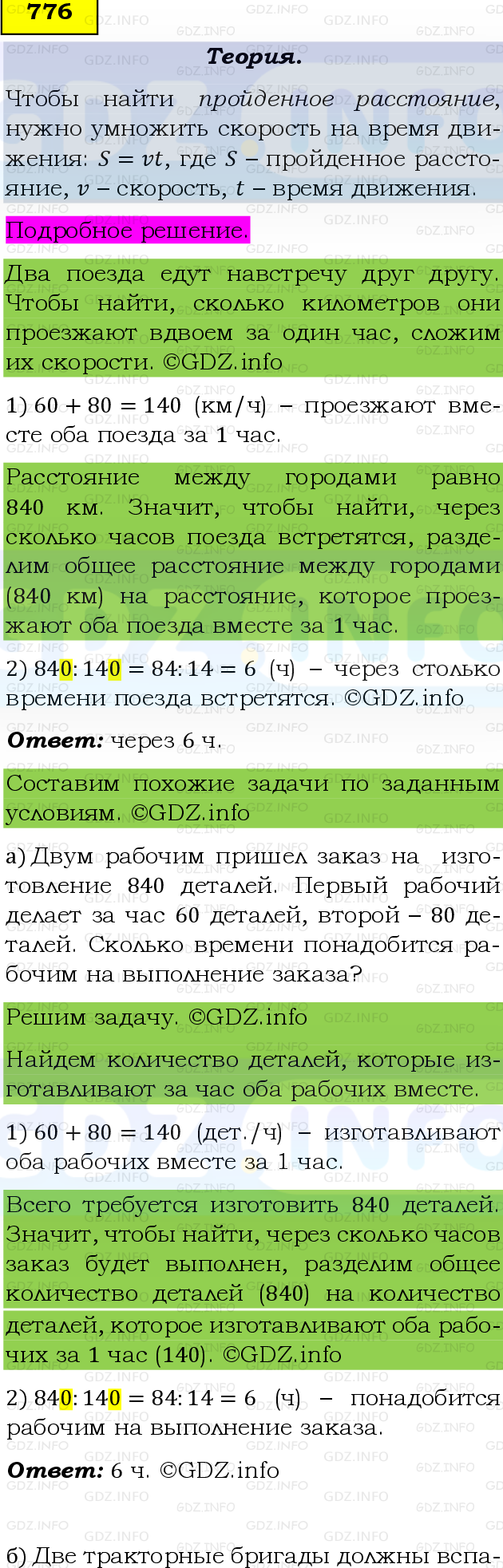 776

Теория.

Чтобы найти пройденное расстояние, нужно умножить скорость на время движения: $S = vt$, где $S$ – пройденное расстояние, $v$ – скорость, $t$ – время движения.

Подробное решение.

Два поезда едут навстречу друг другу. Чтобы найти, сколько километров они проезжают вдвоем за один час, сложим их скорости. ©GDZ.info

1) $60 + 80 = 140$ (км/ч) – проезжают вместе оба поезда за 1 час.

Расстояние между городами равно 840 км. Значит, чтобы найти, через сколько часов поезда встретятся, разделим общее расстояние между городами (840 км) на расстояние, которое проезжают оба поезда вместе за 1 час.

2) $840 : 140 = 84 : 14 = 6$ (ч) – через столько времени поезда встретятся. ©GDZ.info

Ответ: через 6 ч.

Составим похожие задачи по заданным условиям. ©GDZ.info

а) Двум рабочим пришел заказ на изготовление 840 деталей. Первый рабочий делает за час 60 деталей, второй – 80 деталей. Сколько времени понадобится рабочим на выполнение заказа?

Решим задачу. ©GDZ.info

Найдем количество деталей, которые изготавливают за час оба рабочих вместе.

1) $60 + 80 = 140$ (дет./ч) – изготавливают оба рабочих вместе за 1 час.

Всего требуется изготовить 840 деталей. Значит, чтобы найти, через сколько часов заказ будет выполнен, разделим общее количество деталей (840) на количество деталей, которое изготавливают оба рабочих за 1 час (140). ©GDZ.info

2) $840 : 140 = 84 : 14 = 6$ (ч) – понадобится рабочим на выполнение заказа.

Ответ: 6 ч. ©GDZ.info

б) Две тракторные бригады должны вспа-